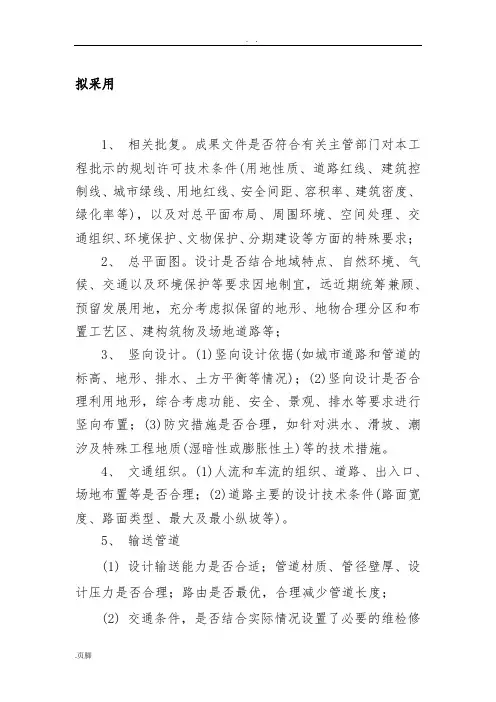 . .

拟采用

1、 相关批复。成果文件是否符合有关主管部门对本工程批示的规划许可技术条件(用地性质、道路红线、建筑控制线、城市绿线、用地红线、安全间距、容积率、建筑密度、绿化率等)，以及对总平面布局、周围环境、空间处理、交通组织、环境保护、文物保护、分期建设等方面的特殊要求；

2、 总平面图。设计是否结合地域特点、自然环境、气候、交通以及环境保护等要求因地制宜，远近期统筹兼顾、预留发展用地，充分考虑拟保留的地形、地物合理分区和布置工艺区、建构筑物及场地道路等；

3、 竖向设计。(1)竖向设计依据(如城市道路和管道的标高、地形、排水、土方平衡等情况)；(2)竖向设计是否合理利用地形，综合考虑功能、安全、景观、排水等要求进行竖向布置；(3)防灾措施是否合理，如针对洪水、滑坡、潮汐及特殊工程地质(湿暗性或膨胀性土)等的技术措施。

4、 文通组织。(1)人流和车流的组织、道路、出入口、场地布置等是否合理；(2)道路主要的设计技术条件(路面宽度、路面类型、最大及最小纵坡等)。

5、 输送管道

(1) 设计输送能力是否合适；管道材质、管径壁厚、设计压力是否合理；路由是否最优，合理减少管道长度；

(2) 交通条件，是否结合实际情况设置了必要的维检修

.页脚